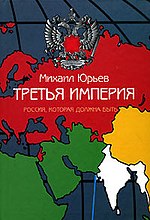 Михаил Юрьев
ТРЕТЬЯ ИМПЕРИЯ
РОССИЯ, КОТОРАЯ ДОЛЖНА БЫТЬ